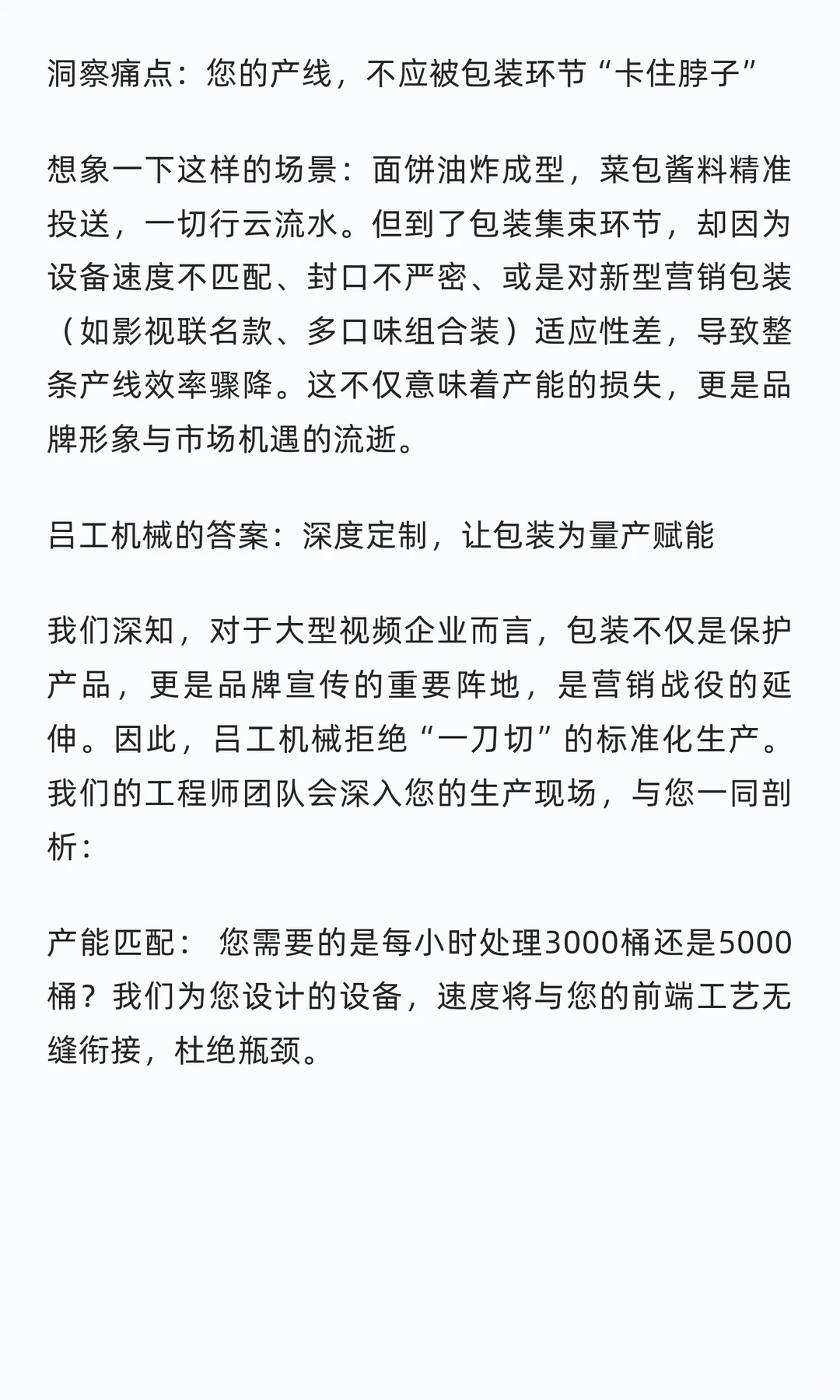 洞察痛点：您的产线，不应被包装环节“卡住脖子”

想象一下这样的场景：面饼油炸成型，菜包酱料精准投送，一切行云流水。但到了包装集束环节，却因为设备速度不匹配、封口不严密、或是对新型营销包装（如影视联名款、多口味组合装）适应性差，导致整条产线效率骤降。这不仅意味着产能的损失，更是品牌形象与市场机遇的流逝。

吕工机械的答案：深度定制，让包装为量产赋能

我们深知，对于大型视频企业而言，包装不仅是保护产品，更是品牌宣传的重要阵地，是营销战役的延伸。因此，吕工机械拒绝“一刀切”的标准化生产。我们的工程师团队会深入您的生产现场，与您一同剖析：

产能匹配： 您需要的是每小时处理3000桶还是5000桶？我们为您设计的设备，速度将与您的前端工艺无缝衔接，杜绝瓶颈。